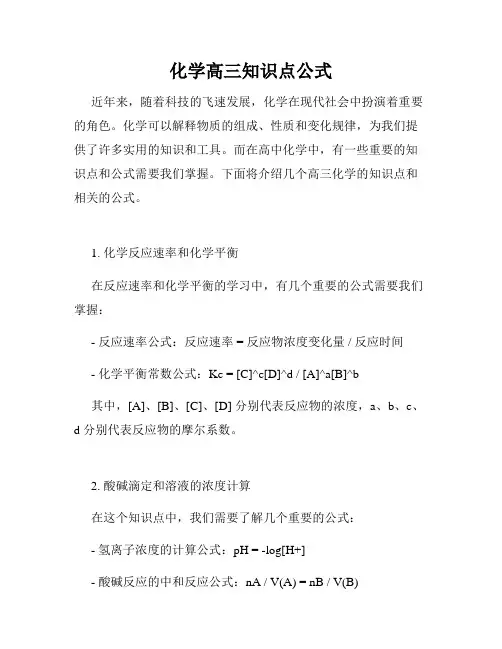 化学高三知识点公式

近年来，随着科技的飞速发展，化学在现代社会中扮演着重要的角色。化学可以解释物质的组成、性质和变化规律，为我们提供了许多实用的知识和工具。而在高中化学中，有一些重要的知识点和公式需要我们掌握。下面将介绍几个高三化学的知识点和相关的公式。

1. 化学反应速率和化学平衡

在反应速率和化学平衡的学习中，有几个重要的公式需要我们掌握：

- 反应速率公式：反应速率 = 反应物浓度变化量 / 反应时间

- 化学平衡常数公式：Kc = [C]^c[D]^d / [A]^a[B]^b

其中，[A]、[B]、[C]、[D] 分别代表反应物的浓度，a、b、c、d 分别代表反应物的摩尔系数。

2. 酸碱滴定和溶液的浓度计算

在这个知识点中，我们需要了解几个重要的公式：

- 氢离子浓度的计算公式：pH = -log[H+]

- 酸碱反应的中和反应公式：nA / V(A) = nB / V(B)